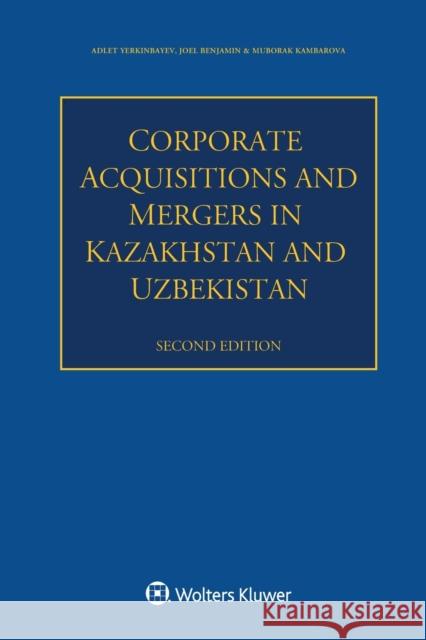 ADLET YERKINBAYEV, JOEL BENJAMIN & MUBORAK KAMBAROVA

CORPORATE ACQUISITIONS AND MERGERS IN KAZAKHSTAN AND UZBEKISTAN

SECOND EDITION

Wolters Kluwer